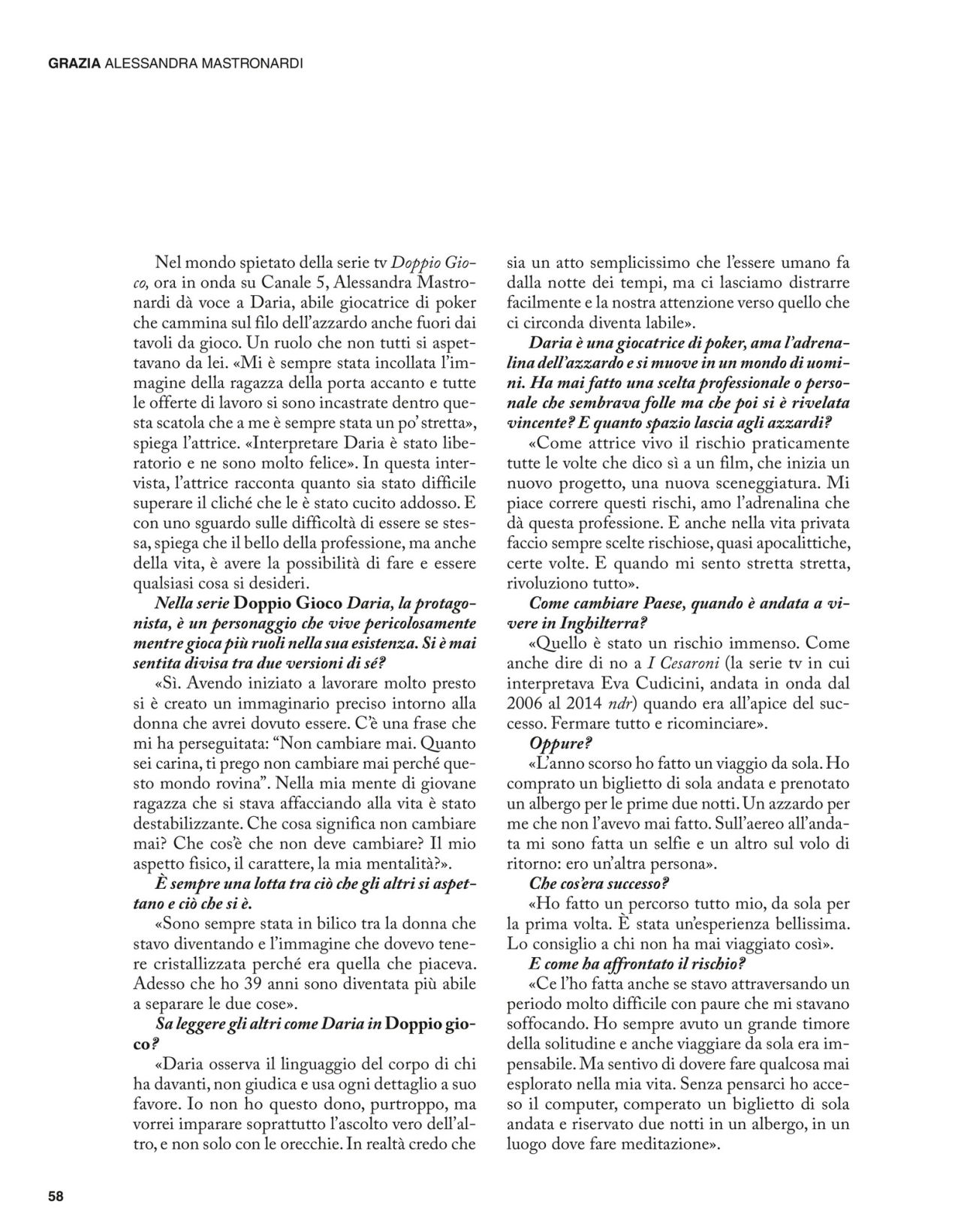 GRAZIA ALESSANDRA MASTRONARDI

Nel mondo spietato della serie tv Doppio Gioco, ora in onda su Canale 5, Alessandra Mastronardi dà voce a Daria, abile giocatrice di poker che cammina sul filo dell'azzardo anche fuori dai tavoli da gioco. Un ruolo che non tutti si aspettavano da lei. «Mi è sempre stata incollata l'immagine della ragazza della porta accanto e tutte le offerte di lavoro si sono incastrate dentro questa scatola che a me è sempre stata un po' stretta», spiega l'attrice. «Interpretare Daria è stato liberatorio e ne sono molto felice». In questa intervista, l'attrice racconta quanto sia stato difficile superare il cliché che le è stato cucito addosso. E con uno sguardo sulle difficoltà di essere se stessa, spiega che il bello della professione, ma anche della vita, è avere la possibilità di fare e essere qualsiasi cosa si desideri.

Nella serie Doppio Gioco Daria, la protagonista, è un personaggio che vive pericolosamente mentre gioca più ruoli nella sua esistenza. Si è mai sentita divisa tra due versioni di sé?

«Sì. Avendo iniziato a lavorare molto presto si è creato un immaginario preciso intorno alla donna che avrei dovuto essere. C'è una frase che mi ha perseguitata: "Non cambiare mai. Quanto sei carina, ti prego non cambiare mai perché questo mondo rovina". Nella mia mente di giovane ragazza che si stava affacciando alla vita è stato destabilizzante. Che cosa significa non cambiare mai? Che cos'è che non deve cambiare? Il mio aspetto fisico, il carattere, la mia mentalità?».

È sempre una lotta tra ciò che gli altri si aspettano e ciò che si è.

«Sono sempre stata in bilico tra la donna che stavo diventando e l'immagine che dovevo tenere cristallizzata perché era quella che piaceva. Adesso che ho 39 anni sono diventata più abile a separare le due cose».

Sa leggere gli altri come Daria in Doppio gioco?

«Daria osserva il linguaggio del corpo di chi ha davanti, non giudica e usa ogni dettaglio a suo favore. Io non ho questo dono, purtroppo, ma vorrei imparare soprattutto l'ascolto vero dell'altro, e non solo con le orecchie. In realtà credo che sia un atto semplicissimo che l'essere umano fa dalla notte dei tempi, ma ci lasciamo distrarre facilmente e la nostra attenzione verso quello che ci circonda diventa labile».

Daria è una giocatrice di poker, ama l'adrenalina dell'azzardo e si muove in un mondo di uomini. Ha mai fatto una scelta professionale o personale che sembrava folle ma che poi si è rivelata vincente? E quanto spazio lascia agli azzardi?

«Come attrice vivo il rischio praticamente tutte le volte che dico sì a un film, che inizia un nuovo progetto, una nuova sceneggiatura. Mi piace correre questi rischi, amo l'adrenalina che dà questa professione. E anche nella vita privata faccio sempre scelte rischiose, quasi apocalittiche, certe volte. E quando mi sento stretta stretta, rivoluziono tutto».

Come cambiare Paese, quando è andata a vivere in Inghilterra?

«Quello è stato un rischio immenso. Come anche dire di no a I Cesaroni (la serie tv in cui interpretava Eva Cudicini, andata in onda dal 2006 al 2014 ndr) quando era all'apice del successo. Fermare tutto e ricominciare».

Oppure?

«L'anno scorso ho fatto un viaggio da sola. Ho comprato un biglietto di sola andata e prenotato un albergo per le prime due notti. Un azzardo per me che non l'avevo mai fatto. Sull'aereo all'andata mi sono fatta un selfie e un altro sul volo di ritorno: ero un'altra persona».

Che cos'era successo?

«Ho fatto un percorso tutto mio, da sola per la prima volta. È stata un'esperienza bellissima. Lo consiglio a chi non ha mai viaggiato così».

E come ha affrontato il rischio?

«Ce l'ho fatta anche se stavo attraversando un periodo molto difficile con paure che mi stavano soffocando. Ho sempre avuto un grande timore della solitudine e anche viaggiare da sola era impensabile. Ma sentivo di dovere fare qualcosa mai esplorato nella mia vita. Senza pensarci ho acceso il computer, comperato un biglietto di sola andata e riservato due notti in un albergo, in un luogo dove fare meditazione».

58